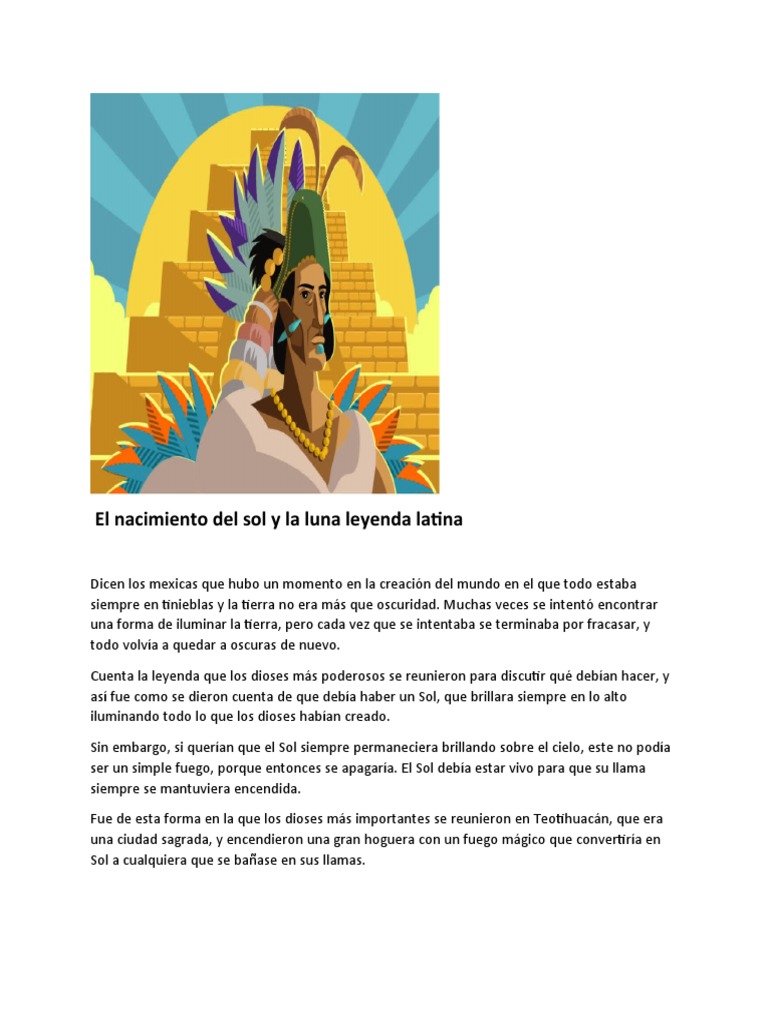 El nacimiento del sol y la luna leyenda latina

Dicen los mexicas que hubo un momento en la creación del mundo en el que todo estaba siempre en tinieblas y la tierra no era más que oscuridad. Muchas veces se intentó encontrar una forma de iluminar la tierra, pero cada vez que se intentaba se terminaba por fracasar, y todo volvía a quedar a oscuras de nuevo.

Cuenta la leyenda que los dioses más poderosos se reunieron para discutir qué debían hacer, y así fue como se dieron cuenta de que debía haber un Sol, que brillara siempre en lo alto iluminando todo lo que los dioses habían creado.

Sin embargo, si querían que el Sol siempre permaneciera brillando sobre el cielo, este no podía ser un simple fuego, porque entonces se apagaría. El Sol debía estar vivo para que su llama siempre se mantuviera encendida.

Fue de esta forma en la que los dioses más importantes se reunieron en Teotihuacán, que era una ciudad sagrada, y encendieron una gran hoguera con un fuego mágico que convertiría en Sol a cualquiera que se bañase en sus llamas.